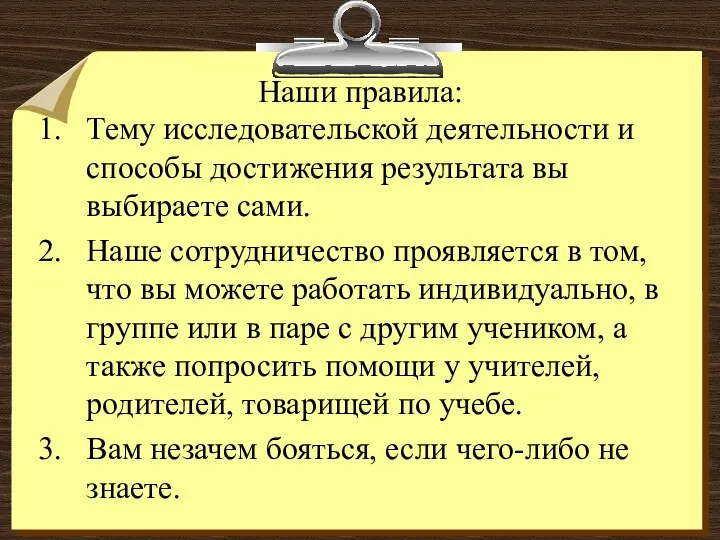 Наши правила:

1. Тему исследовательской деятельности и способы достижения результата вы выбираете сами.
2. Наше сотрудничество проявляется в том, что вы можете работать индивидуально, в группе или в паре с другим учеником, а также попросить помощи у учителей, родителей, товарищей по учебе.
3. Вам незачем бояться, если чего-либо не знаете.